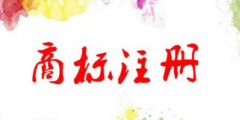 商标注册